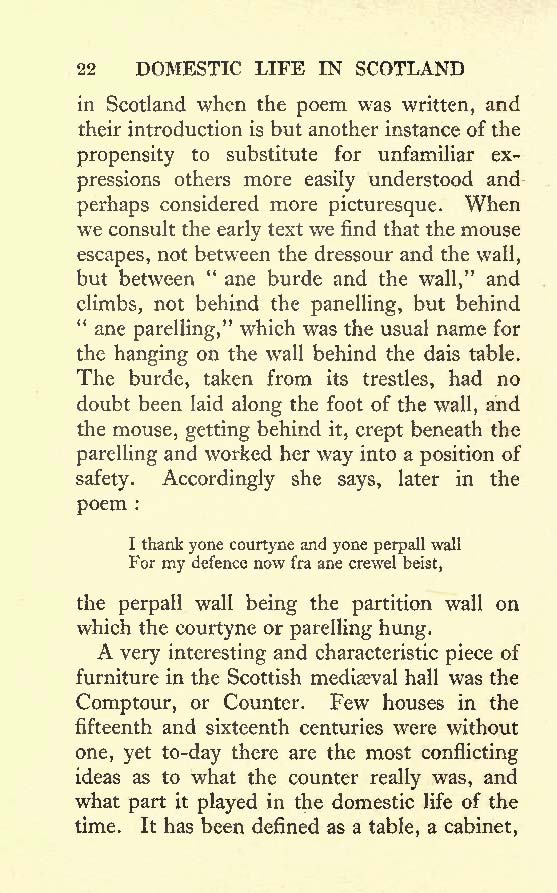 22 DOMESTIC LIFE IN SCOTLAND

in Scotland when the poem was written, and their introduction is but another instance of the propensity to substitute for unfamiliar expressions others more easily understood and perhaps considered more picturesque. When we consult the early text we find that the mouse escapes, not between the dressour and the wall, but between " ane burde and the wall," and climbs, not behind the panelling, but behind " ane parelling," which was the usual name for the hanging on the wall behind the dais table. The burde, taken from its trestles, had no doubt been laid along the foot of the wall, and the mouse, getting behind it, crept beneath the parelling and worked her way into a position of safety. Accordingly she says, later in the poem :

I thank yone courtyne and yone perpall wall
For my defence now fra ane crewel beist,

the perpall wall being the partition wall on which the courtyne or parelling hung.

A very interesting and characteristic piece of furniture in the Scottish mediæval hall was the Comptour, or Counter. Few houses in the fifteenth and sixteenth centuries were without one, yet to-day there are the most conflicting ideas as to what the counter really was, and what part it played in the domestic life of the time. It has been defined as a table, a cabinet,